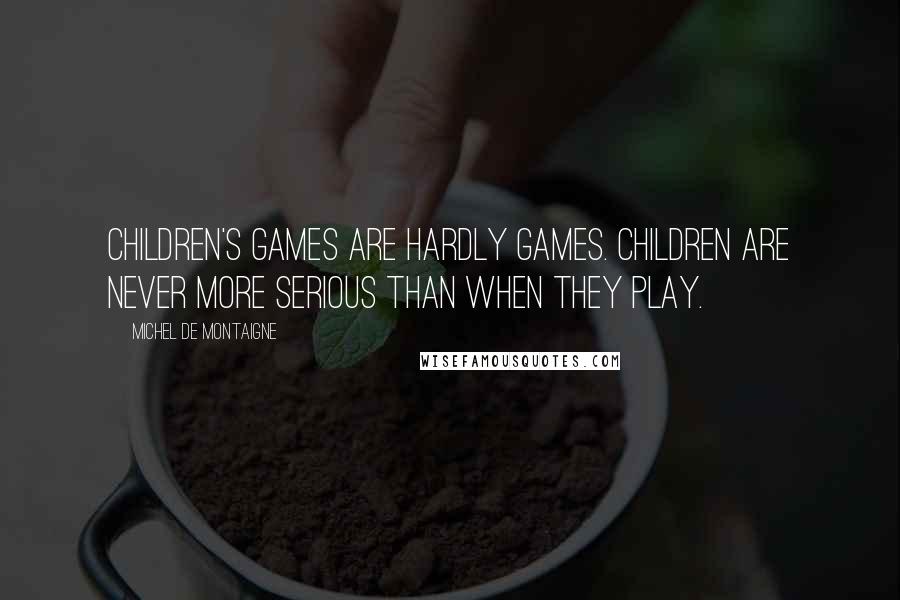 CHILDREN'S GAMES ARE HARDLY GAMES. CHILDREN ARE NEVER MORE SERIOUS THAN WHEN THEY PLAY.

MICHEL DE MONTAIGNE

WISEFAMOUSQUOTES.COM